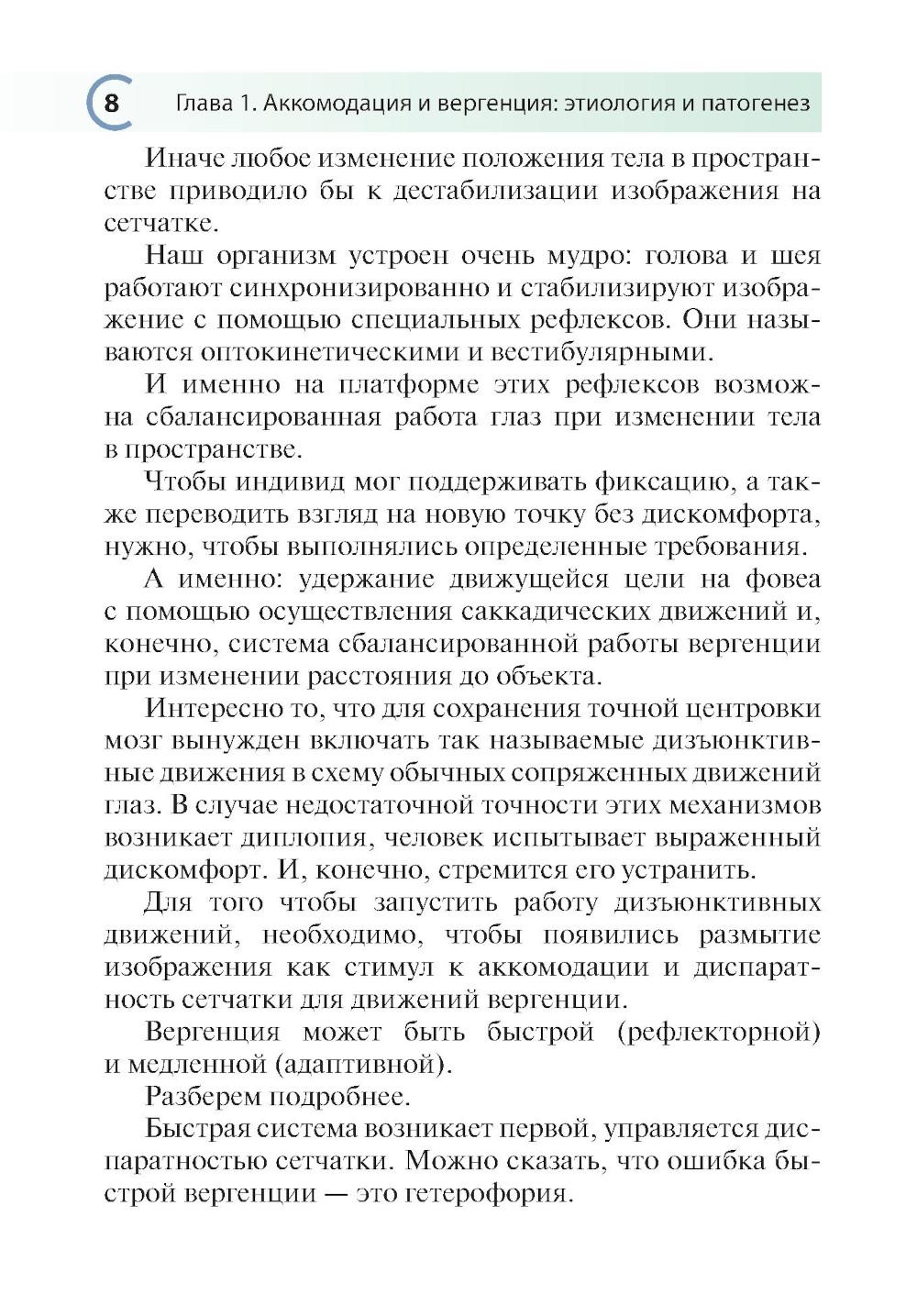 8 Глава 1. Аккомодация и вергенция: этиология и патогенез

Иначе любое изменение положения тела в пространстве приводило бы к дестабилизации изображения на сетчатке.

Наш организм устроен очень мудро: голова и шея работают синхронизированно и стабилизируют изображение с помощью специальных рефлексов. Они называются оптокинетическими и вестибулярными.

И именно на платформе этих рефлексов возможна сбалансированная работа глаз при изменении тела в пространстве.

Чтобы индивид мог поддерживать фиксацию, а также переводить взгляд на новую точку без дискомфорта, нужно, чтобы выполнялись определенные требования.

А именно: удержание движущейся цели на фовеа с помощью осуществления саккадических движений и, конечно, система сбалансированной работы вергенции при изменении расстояния до объекта.

Интересно то, что для сохранения точной центровки мозг вынужден включать так называемые дизъюнктивные движения в схему обычных сопряженных движений глаз. В случае недостаточной точности этих механизмов возникает диплопия, человек испытывает выраженный дискомфорт. И, конечно, стремится его устранить.

Для того чтобы запустить работу дизъюнктивных движений, необходимо, чтобы появились размытие изображения как стимул к аккомодации и диспаратность сетчатки для движений вергенции.

Вергенция может быть быстрой (рефлекторной) и медленной (адаптивной).

Разберем подробнее.

Быстрая система возникает первой, управляется диспаратностью сетчатки. Можно сказать, что ошибка быстрой вергенции — это гетерофория.